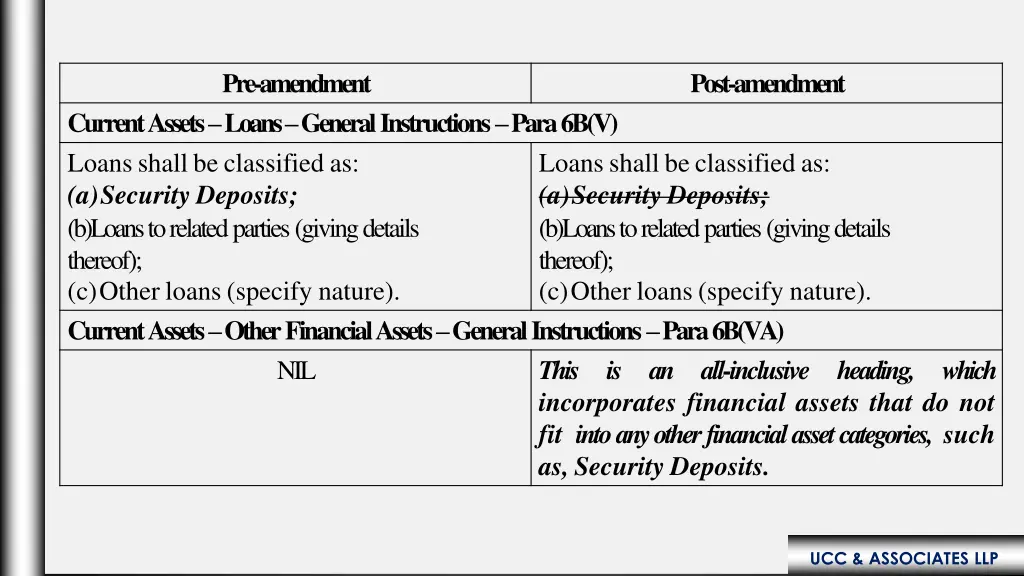 | Pre-amendment | Post-amendment |
|---|---|
| Current Assets – Loans – General Instructions – Para 6B(V) | |
| Loans shall be classified as: (a) Security Deposits; (b)Loans to related parties (giving details thereof); (c) Other loans (specify nature). | Loans shall be classified as: (a) Security Deposits; (b)Loans to related parties (giving details thereof); (c) Other loans (specify nature). |
| Current Assets – Other Financial Assets – General Instructions – Para 6B(VA) | |
| NIL | This is an all-inclusive heading, which incorporates financial assets that do not fit into any other financial asset categories, such as, Security Deposits. |

UCC & ASSOCIATES LLP